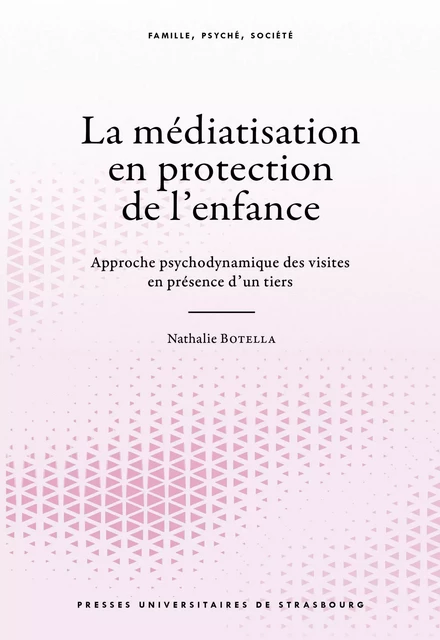 FAMILLE, PSYCHÉ, SOCIÉTÉ

La médiatisation en protection de l'enfance

Approche psychodynamique des visites en présence d'un tiers

Nathalie BOTELLA

PRESSES UNIVERSITAIRES DE STRASBOURG